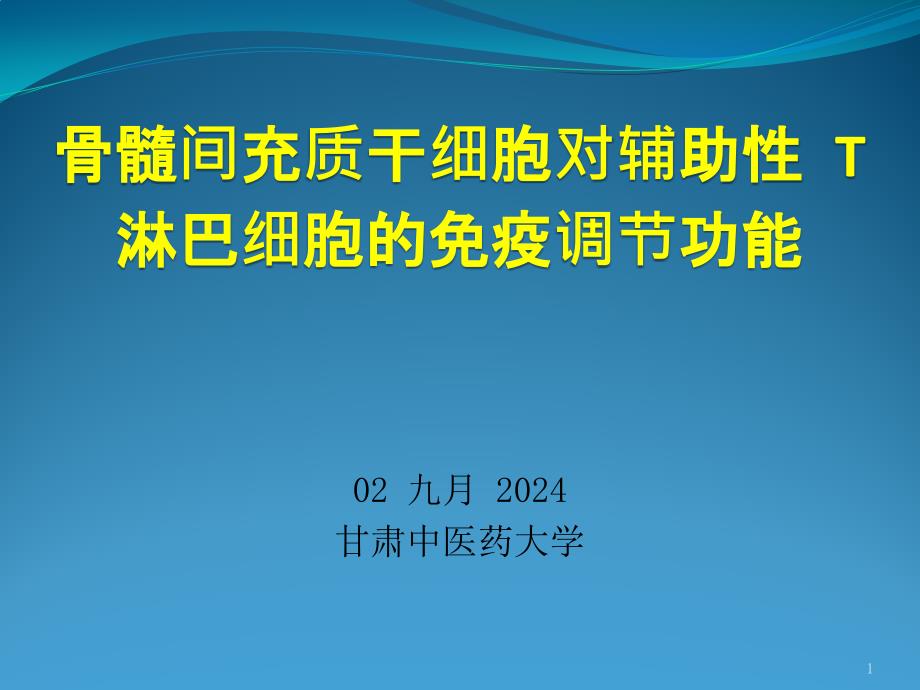 骨髓间充质干细胞对辅助性 T 淋巴细胞的免疫调节功能

02 九月 2024
甘肃中医药大学

1